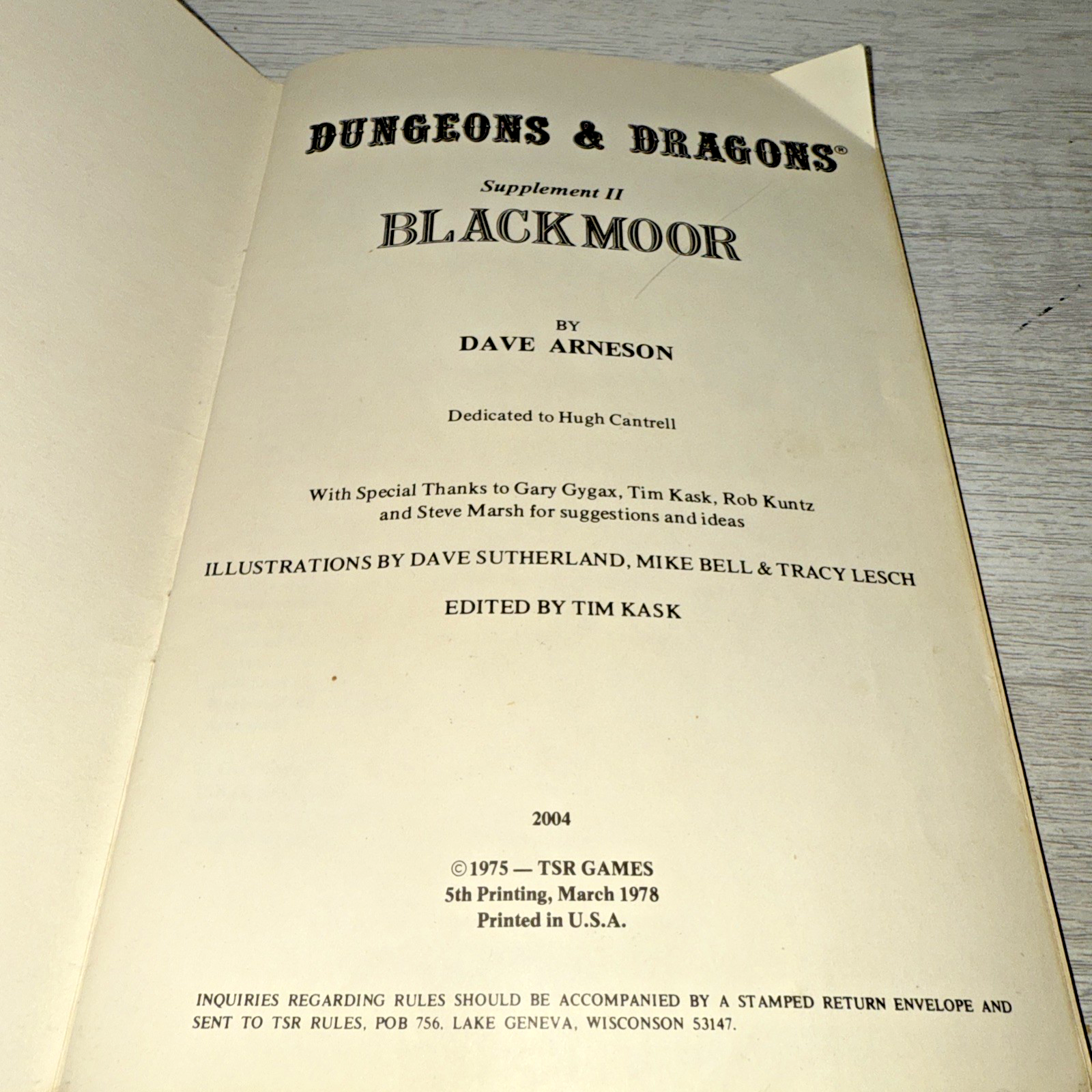 DUNGEONS & DRAGONS®

Supplement II

BLACKMOOR

BY

DAVE ARNESON

Dedicated to Hugh Cantrell

With Special Thanks to Gary Gygax, Tim Kask, Rob Kuntz and Steve Marsh for suggestions and ideas

ILLUSTRATIONS BY DAVE SUTHERLAND, MIKE BELL & TRACY LESCH

EDITED BY TIM KASK

2004

©1975 — TSR GAMES
5th Printing, March 1978
Printed in U.S.A.

INQUIRIES REGARDING RULES SHOULD BE ACCOMPANIED BY A STAMPED RETURN ENVELOPE AND SENT TO TSR RULES, POB 756, LAKE GENEVA, WISCONSON 53147.